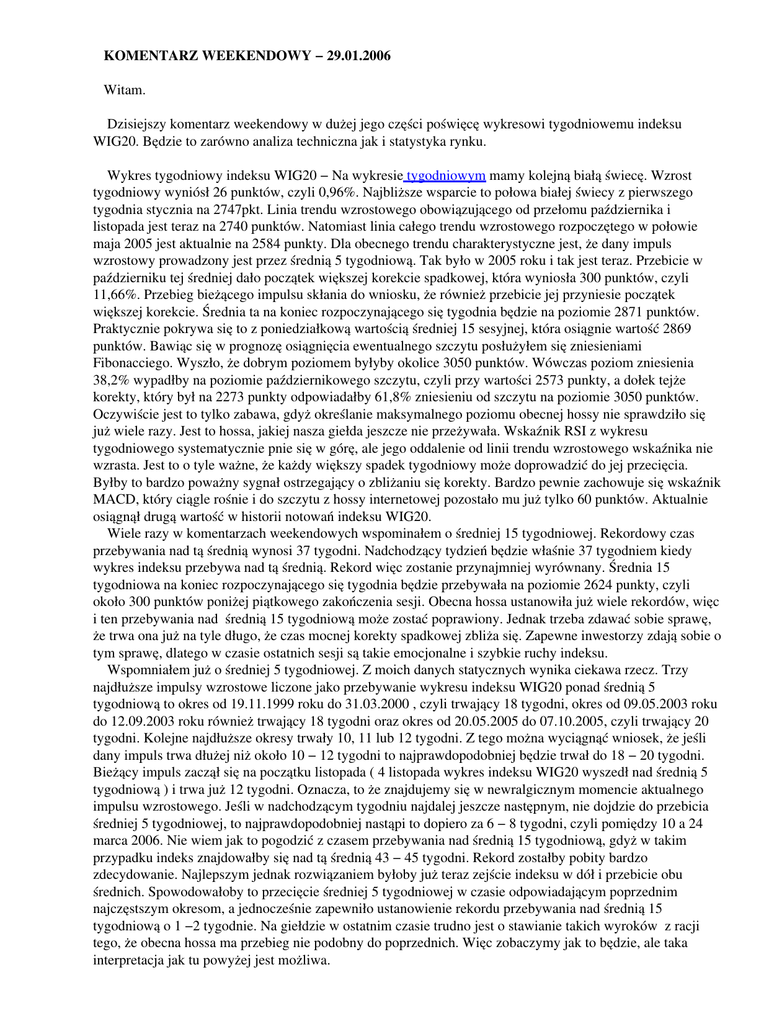 KOMENTARZ WEEKENDOWY – 29.01.2006

Witam.

Dzisiejszy komentarz weekendowy w dużej jego części poświęcę wykresowi tygodniowemu indeksu WIG20. Będzie to zarówno analiza techniczna jak i statystyka rynku.

Wykres tygodniowy indeksu WIG20 – Na wykresie tygodniowym mamy kolejną białą świecę. Wzrost tygodniowy wyniósł 26 punktów, czyli 0,96%. Najbliższe wsparcie to połowa białej świecy z pierwszego tygodnia stycznia na 2747pkt. Linia trendu wzrostowego obowiązującego od przełomu października i listopada jest teraz na 2740 punktów. Natomiast linia całego trendu wzrostowego rozpoczętego w połowie maja 2005 jest aktualnie na 2584 punkty. Dla obecnego trendu charakterystyczne jest, że dany impuls wzrostowy prowadzony jest przez średnią 5 tygodniową. Tak było w 2005 roku i tak jest teraz. Przebicie w październiku tej średniej dało początek większej korekcie spadkowej, która wyniosła 300 punktów, czyli 11,66%. Przebieg bieżącego impulsu skłania do wniosku, że również przebicie jej przyniesie początek większej korekcie. Średnia ta na koniec rozpoczynającego się tygodnia będzie na poziomie 2871 punktów. Praktycznie pokrywa się to z poniedziałkową wartością średniej 15 sesyjnej, która osiągnie wartość 2869 punktów. Bawiąc się w prognozę osiągnięcia ewentualnego szczytu posłużyłem się zniesieniami Fibonacciego. Wyszło, że dobrym poziomem byłyby okolice 3050 punktów. Wówczas poziom zniesienia 38,2% wypadłby na poziomie październikowego szczytu, czyli przy wartości 2573 punkty, a dołek tejże korekty, który był na 2273 punkty odpowiadałby 61,8% zniesieniu od szczytu na poziomie 3050 punktów. Oczywiście jest to tylko zabawa, gdyż określanie maksymalnego poziomu obecnej hossy nie sprawdziło się już wiele razy. Jest to hossa, jakiej nasza giełda jeszcze nie przeżywała. Wskaźnik RSI z wykresu tygodniowego systematycznie pnie się w górę, ale jego oddalenie od linii trendu wzrostowego wskaźnika nie wzrasta. Jest to o tyle ważne, że każdy większy spadek tygodniowy może doprowadzić do jej przecięcia. Byłby to bardzo poważny sygnał ostrzegający o zbliżaniu się korekty. Bardzo pewnie zachowuje się wskaźnik MACD, który ciągle rośnie i do szczytu z hossy internetowej pozostało mu już tylko 60 punktów. Aktualnie osiągnął drugą wartość w historii notowań indeksu WIG20.

Wiele razy w komentarzach weekendowych wspominałem o średniej 15 tygodniowej. Rekordowy czas przebywania nad tą średnią wynosi 37 tygodni. Nadchodzący tydzień będzie właśnie 37 tygodniem kiedy wykres indeksu przebywa nad tą średnią. Rekord więc zostanie przynajmniej wyrównany. Średnia 15 tygodniowa na koniec rozpoczynającego się tygodnia będzie przebywała na poziomie 2624 punkty, czyli około 300 punktów poniżej piątkowego zakończenia sesji. Obecna hossa ustanowiła już wiele rekordów, więc i ten przebywania nad średnią 15 tygodniową może zostać poprawiony. Jednak trzeba zdawać sobie sprawę, że trwa ona już na tyle długo, że czas mocnej korekty spadkowej zbliża się. Zapewne inwestorzy zdają sobie o tym sprawę, dlatego w czasie ostatnich sesji są takie emocjonalne i szybkie ruchy indeksu.

Wspomniałem już o średniej 5 tygodniowej. Z moich danych statycznych wynika ciekawa rzecz. Trzy najdłuższe impulsy wzrostowe liczone jako przebywanie wykresu indeksu WIG20 ponad średnią 5 tygodniową to okres od 19.11.1999 roku do 31.03.2000 , czyli trwający 18 tygodni, okres od 09.05.2003 roku do 12.09.2003 roku również trwający 18 tygodni oraz okres od 20.05.2005 do 07.10.2005, czyli trwający 20 tygodni. Kolejne najdłuższe okresy trwały 10, 11 lub 12 tygodni. Z tego można wyciągnąć wniosek, że jeśli dany impuls trwa dłużej niż około 10 – 12 tygodni to najprawdopodobniej będzie trwał do 18 – 20 tygodni. Bieżący impuls zaczął się na początku listopada ( 4 listopada wykres indeksu WIG20 wyszedł nad średnią 5 tygodniową ) i trwa już 12 tygodni. Oznacza, to że znajdujemy się w newralgicznym momencie aktualnego impulsu wzrostowego. Jeśli w nadchodzącym tygodniu najdalej jeszcze następnym, nie dojdzie do przebicia średniej 5 tygodniowej, to najprawdopodobniej nastąpi to dopiero za 6 – 8 tygodni, czyli pomiędzy 10 a 24 marca 2006. Nie wiem jak to pogodzić z czasem przebywania nad średnią 15 tygodniową, gdyż w takim przypadku indeks znajdowałby się nad tą średnią 43 – 45 tygodni. Rekord zostałby pobity bardzo zdecydowanie. Najlepszym jednak rozwiązaniem byłoby już teraz zejście indeksu w dół i przebicie obu średnich. Spowodowałoby to przecięcie średniej 5 tygodniowej w czasie odpowiadającym poprzednim najczęstszym okresom, a jednocześnie zapewniło ustanowienie rekordu przebywania nad średnią 15 tygodniową o 1 –2 tygodnie. Na giełdzie w ostatnim czasie trudno jest o stawianie takich wyroków z racji tego, że obecna hossa ma przebieg nie podobny do poprzednich. Więc zobaczymy jak to będzie, ale taka interpretacja jak tu powyżej jest możliwa.